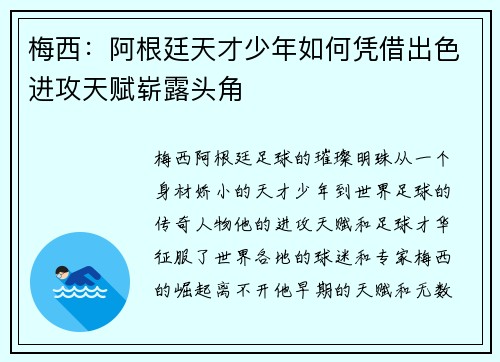 梅西：阿根廷天才少年如何凭借出色进攻天赋崭露头角

梅西阿根廷足球的璀璨明珠从一个身材娇小的天才少年到世界足球的传奇人物他的进攻天赋和足球才华征服了世界各地的球迷和专家梅西的崛起离不开他早期的天赋和无数